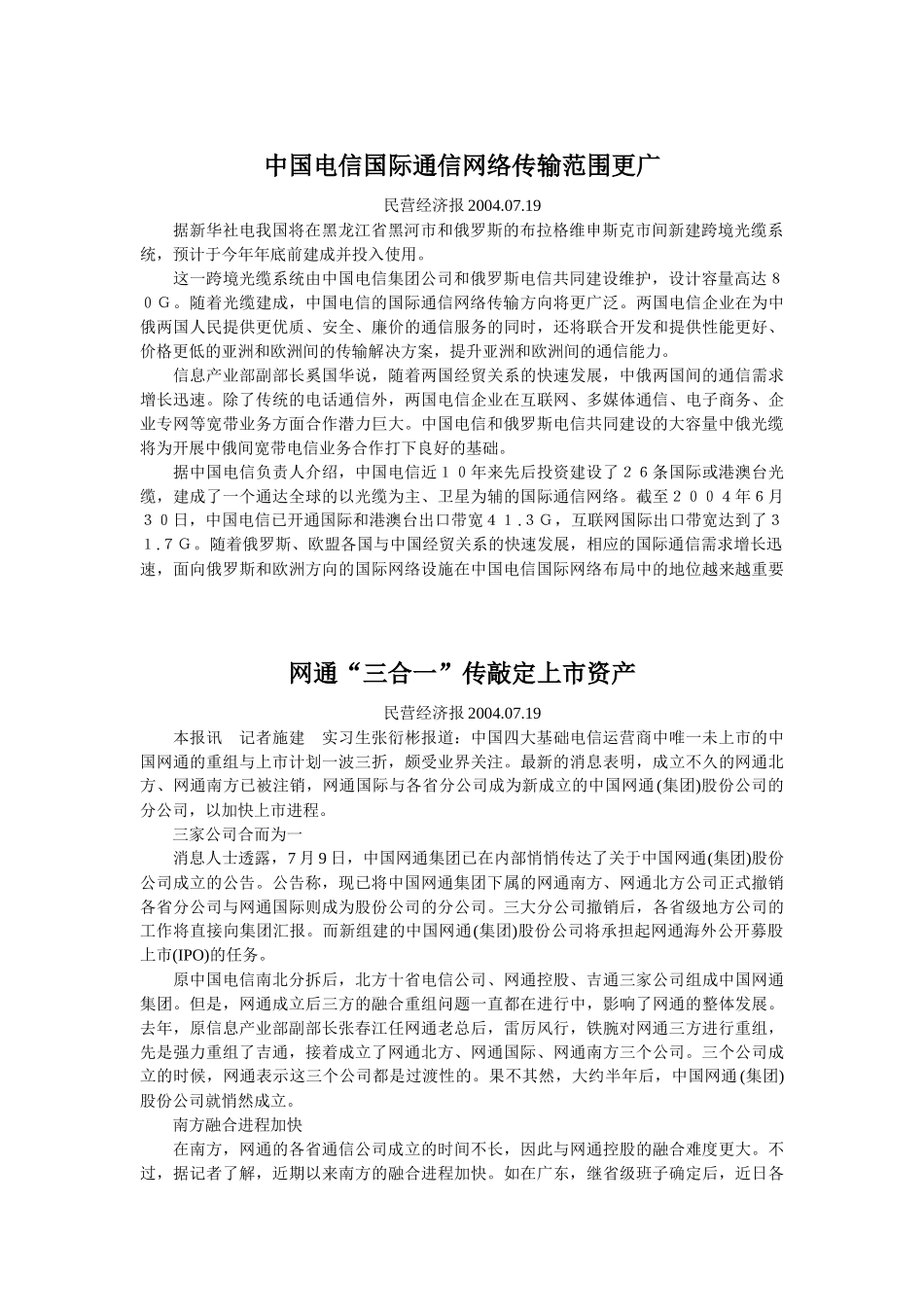 中国电信国际通信网络传输范围更广

民营经济报 2004.07.19

据新华社电我国将在黑龙江省黑河市和俄罗斯的布拉格维申斯克市间新建跨境光缆系统，预计于今年年底前建成并投入使用。

这一跨境光缆系统由中国电信集团公司和俄罗斯电信共同建设维护，设计容量高达８０Ｇ。随着光缆建成，中国电信的国际通信网络传输方向将更广泛。两国电信企业在为中俄两国人民提供更优质、安全、廉价的通信服务的同时，还将联合开发和提供性能更好、价格更低的亚洲和欧洲间的传输解决方案，提升亚洲和欧洲间的通信能力。

信息产业部副部长奚国华说，随着两国经贸关系的快速发展，中俄两国间的通信需求增长迅速。除了传统的电话通信外，两国电信企业在互联网、多媒体通信、电子商务、企业专网等宽带业务方面合作潜力巨大。中国电信和俄罗斯电信共同建设的大容量中俄光缆将为开展中俄间宽带电信业务合作打下良好的基础。

据中国电信负责人介绍，中国电信近１０年来先后投资建设了２６条国际或港澳台光缆，建成了一个通达全球的以光缆为主、卫星为辅的国际通信网络。截至２００４年６月３０日，中国电信已开通国际和港澳台出口带宽４１.３Ｇ，互联网国际出口带宽达到了３１.７Ｇ。随着俄罗斯、欧盟各国与中国经贸关系的快速发展，相应的国际通信需求增长迅速，面向俄罗斯和欧洲方向的国际网络设施在中国电信国际网络布局中的地位越来越重要

网通“三合一”传敲定上市资产

民营经济报 2004.07.19

本报讯　记者施建　实习生张衍彬报道：中国四大基础电信运营商中唯一未上市的中国网通的重组与上市计划一波三折，颇受业界关注。最新的消息表明，成立不久的网通北方、网通南方已被注销，网通国际与各省分公司成为新成立的中国网通(集团)股份公司的分公司，以加快上市进程。

三家公司合而为一

消息人士透露，7月9日，中国网通集团已在内部悄悄传达了关于中国网通(集团)股份公司成立的公告。公告称，现已将中国网通集团下属的网通南方、网通北方公司正式撤销各省分公司与网通国际则成为股份公司的分公司。三大分公司撤销后，各省级地方公司的工作将直接向集团汇报。而新组建的中国网通(集团)股份公司将承担起网通海外公开募股上市(IPO)的任务。

原中国电信南北分拆后，北方十省电信公司、网通控股、吉通三家公司组成中国网通集团。但是，网通成立后三方的融合重组问题一直都在进行中，影响了网通的整体发展。去年，原信息产业部副部长张春江任网通老总后，雷厉风行，铁腕对网通三方进行重组，先是强力重组了吉通，接着成立了网通北方、网通国际、网通南方三个公司。三个公司成立的时候，网通表示这三个公司都是过渡性的。果不其然，大约半年后，中国网通(集团)股份公司就悄然成立。

南方融合进程加快

在南方，网通的各省通信公司成立的时间不长，因此与网通控股的融合难度更大。不过，据记者了解，近期以来南方的融合进程加快。如在广东，继省级班子确定后，近日各